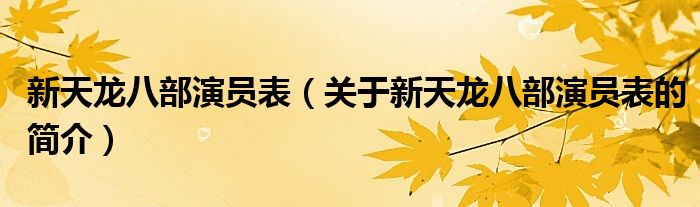 新天龙八部演员表（关于新天龙八部演员表的简介）